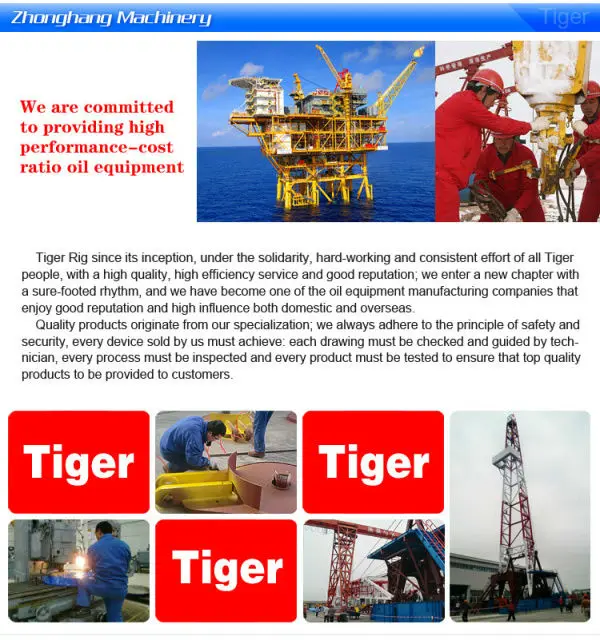 Zhonghang Machinery

Tiger

We are committed to providing high performance-cost ratio oil equipment

Tiger Rig since its inception, under the solidarity, hard-working and consistent effort of all Tiger people, with a high quality, high efficiency service and good reputation; we enter a new chapter with a sure-footed rhythm, and we have become one of the oil equipment manufacturing companies that enjoy good reputation and high influence both domestic and overseas.

Quality products originate from our specialization; we always adhere to the principle of safety and security, every device sold by us must achieve: each drawing must be checked and guided by technician, every process must be inspected and every product must be tested to ensure that top quality products to be provided to customers.

Tiger

Tiger

Tiger